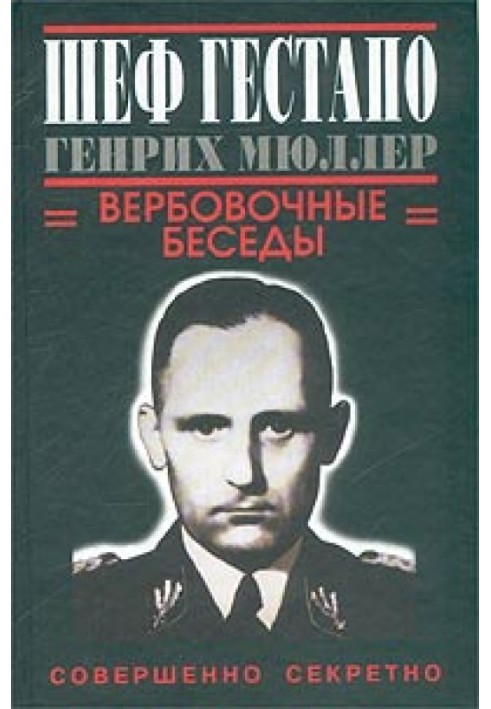 ШЕФ ГЕСТАПО
ГЕНРИХ МЮЛЛЕР

ВЕРБОВОЧНЫЕ БЕСЕДЫ

СОВЕРШЕННО СЕКРЕТНО